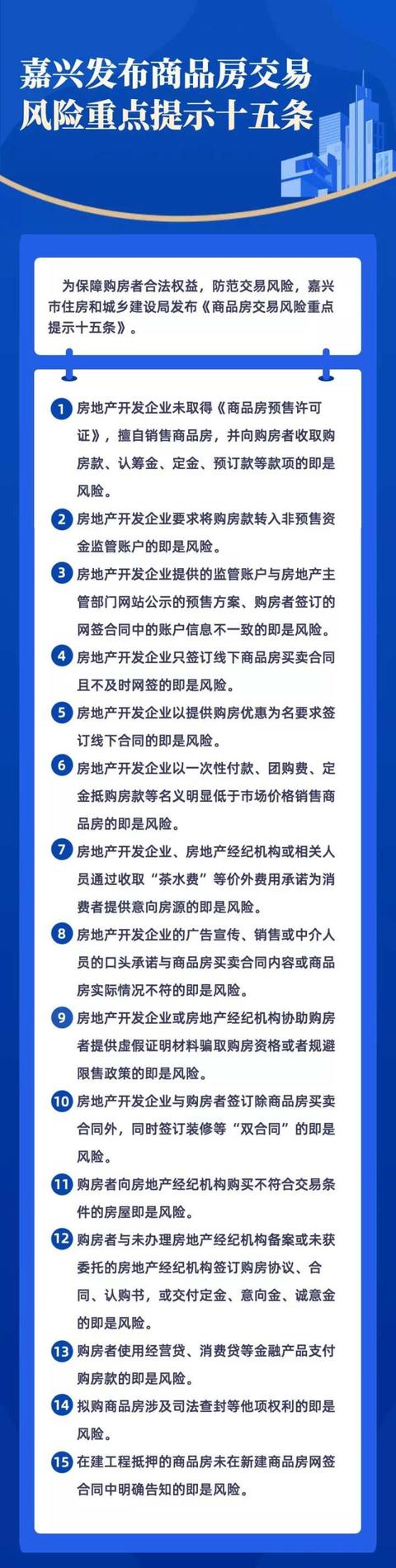 嘉兴发布商品房交易风险重点提示十五条

为保障购房者合法权益，防范交易风险，嘉兴市住房和城乡建设局发布《商品房交易风险重点提示十五条》。

1 房地产开发企业未取得《商品房预售许可证》，擅自销售商品房，并向购房者收取购房款、认筹金、定金、预订款等款项的即是风险。

2 房地产开发企业要求将购房款转入非预售资金监管账户的即是风险。

3 房地产开发企业提供的监管账户与房地产主管部门网站公示的预售方案、购房者签订的网签合同中的账户信息不一致的即是风险。

4 房地产开发企业只签订线下商品房买卖合同且不及时网签的即是风险。

5 房地产开发企业以提供购房优惠为名要求签订线下合同的即是风险。

6 房地产开发企业以一次性付款、团购费、定金抵购房款等名义明显低于市场价格销售商品房的即是风险。

7 房地产开发企业、房地产经纪机构或相关人员通过收取“茶水费”等价外费用承诺为消费者提供意向房源的即是风险。

8 房地产开发企业的广告宣传、销售或中介人员的口头承诺与商品房买卖合同内容或商品房实际情况不符的即是风险。

9 房地产开发企业或房地产经纪机构协助购房者提供虚假证明材料骗取购房资格或者规避限售政策的即是风险。

10 房地产开发企业与购房者签订除商品房买卖合同外，同时签订装修等“双合同”的即是风险。

11 购房者向房地产经纪机构购买不符合交易条件的房屋即是风险。

12 购房者与未办理房地产经纪机构备案或未获委托的房地产经纪机构签订购房协议、合同、认购书，或交付定金、意向金、诚意金的即是风险。

13 购房者使用经营贷、消费贷等金融产品支付购房款的即是风险。

14 拟购商品房涉及司法查封等他项权利的即是风险。

15 在建工程抵押的商品房未在新建商品房网签合同中明确告知的即是风险。